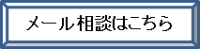 メール相談はこちら